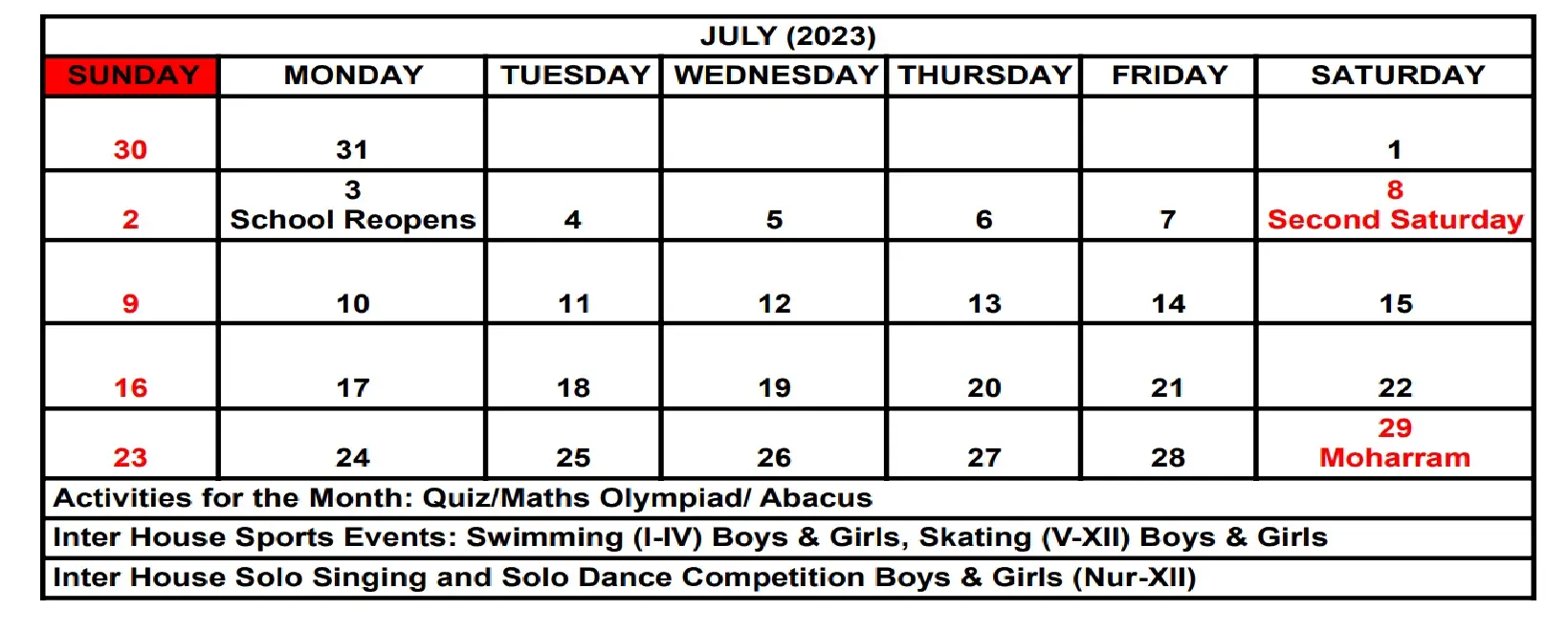 | JULY (2023) | | | | | | |
|---|---|---|---|---|---|---|
| SUNDAY | MONDAY | TUESDAY | WEDNESDAY | THURSDAY | FRIDAY | SATURDAY |
| 30 | 31 | | | | | 1 |
| 2 | 3 School Reopens | 4 | 5 | 6 | 7 | 8 Second Saturday |
| 9 | 10 | 11 | 12 | 13 | 14 | 15 |
| 16 | 17 | 18 | 19 | 20 | 21 | 22 |
| 23 | 24 | 25 | 26 | 27 | 28 | 29 Moharram |
| Activities for the Month: Quiz/Maths Olympiad/ Abacus | | | | | | |
| Inter House Sports Events: Swimming (I-IV) Boys & Girls, Skating (V-XII) Boys & Girls | | | | | | |
| Inter House Solo Singing and Solo Dance Competition Boys & Girls (Nur-XII) | | | | | | |